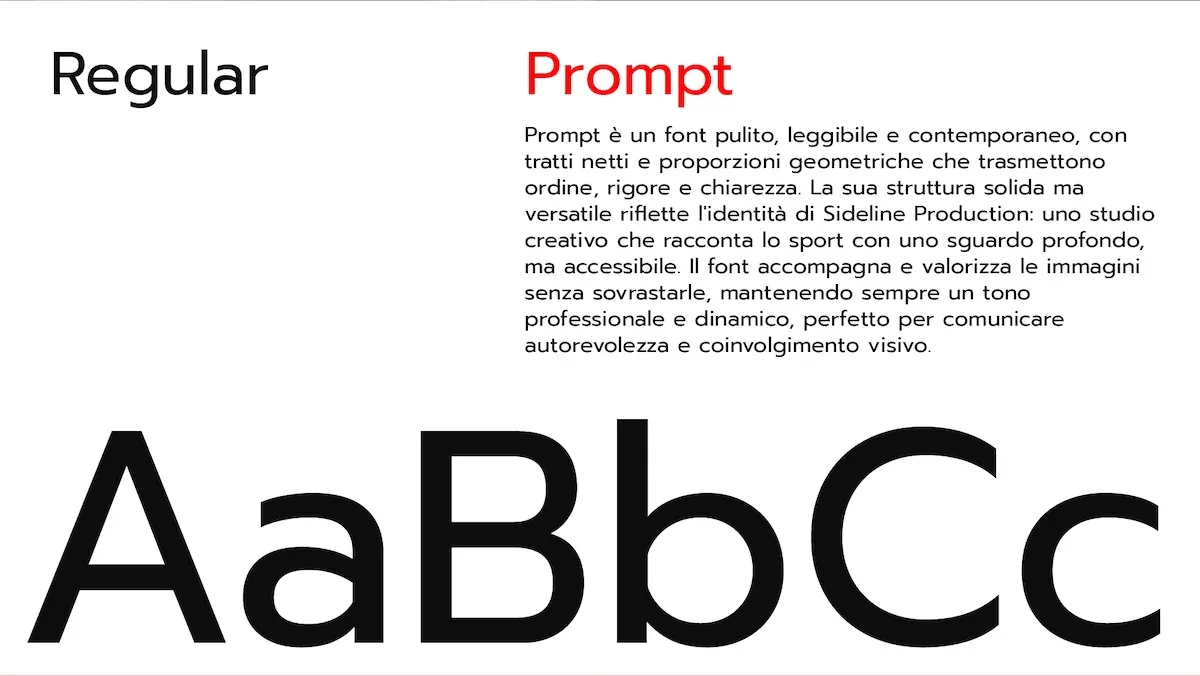 Regular

Prompt

Prompt è un font pulito, leggibile e contemporaneo, con tratti netti e proporzioni geometriche che trasmettono ordine, rigore e chiarezza. La sua struttura solida ma versatile riflette l'identità di Sideline Production: uno studio creativo che racconta lo sport con uno sguardo profondo, ma accessibile. Il font accompagna e valorizza le immagini senza sovrastarle, mantenendo sempre un tono professionale e dinamico, perfetto per comunicare autorevolezza e coinvolgimento visivo.

AaBbCc